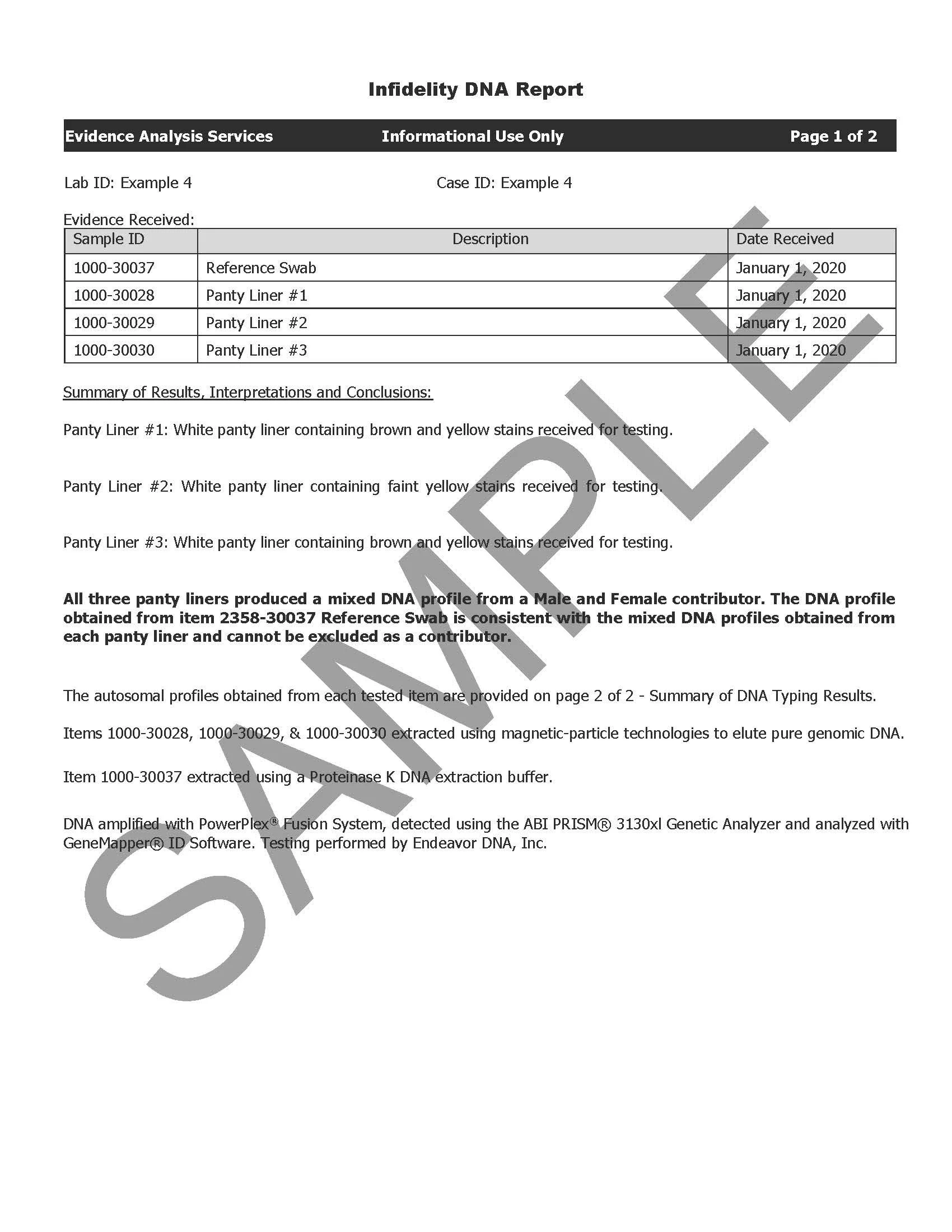 Infidelity DNA Report

Evidence Analysis Services Informational Use Only Page 1 of 2

Lab ID: Example 4 Case ID: Example 4

Evidence Received:

| Sample ID | Description | Date Received |
|---|---|---|
| 1000-30037 | Reference Swab | January 1, 2020 |
| 1000-30028 | Panty Liner #1 | January 1, 2020 |
| 1000-30029 | Panty Liner #2 | January 1, 2020 |
| 1000-30030 | Panty Liner #3 | January 1, 2020 |

Summary of Results, Interpretations and Conclusions:

Panty Liner #1: White panty liner containing brown and yellow stains received for testing.

Panty Liner #2: White panty liner containing faint yellow stains received for testing.

Panty Liner #3: White panty liner containing brown and yellow stains received for testing.

All three panty liners produced a mixed DNA profile from a Male and Female contributor. The DNA profile obtained from item 2358-30037 Reference Swab is consistent with the mixed DNA profiles obtained from each panty liner and cannot be excluded as a contributor.

The autosomal profiles obtained from each tested item are provided on page 2 of 2 - Summary of DNA Typing Results.

Items 1000-30028, 1000-30029, & 1000-30030 extracted using magnetic-particle technologies to elute pure genomic DNA.

Item 1000-30037 extracted using a Proteinase K DNA extraction buffer.

DNA amplified with PowerPlex® Fusion System, detected using the ABI PRISM® 3130xl Genetic Analyzer and analyzed with GeneMapper® ID Software. Testing performed by Endeavor DNA, Inc.

SAMPLE